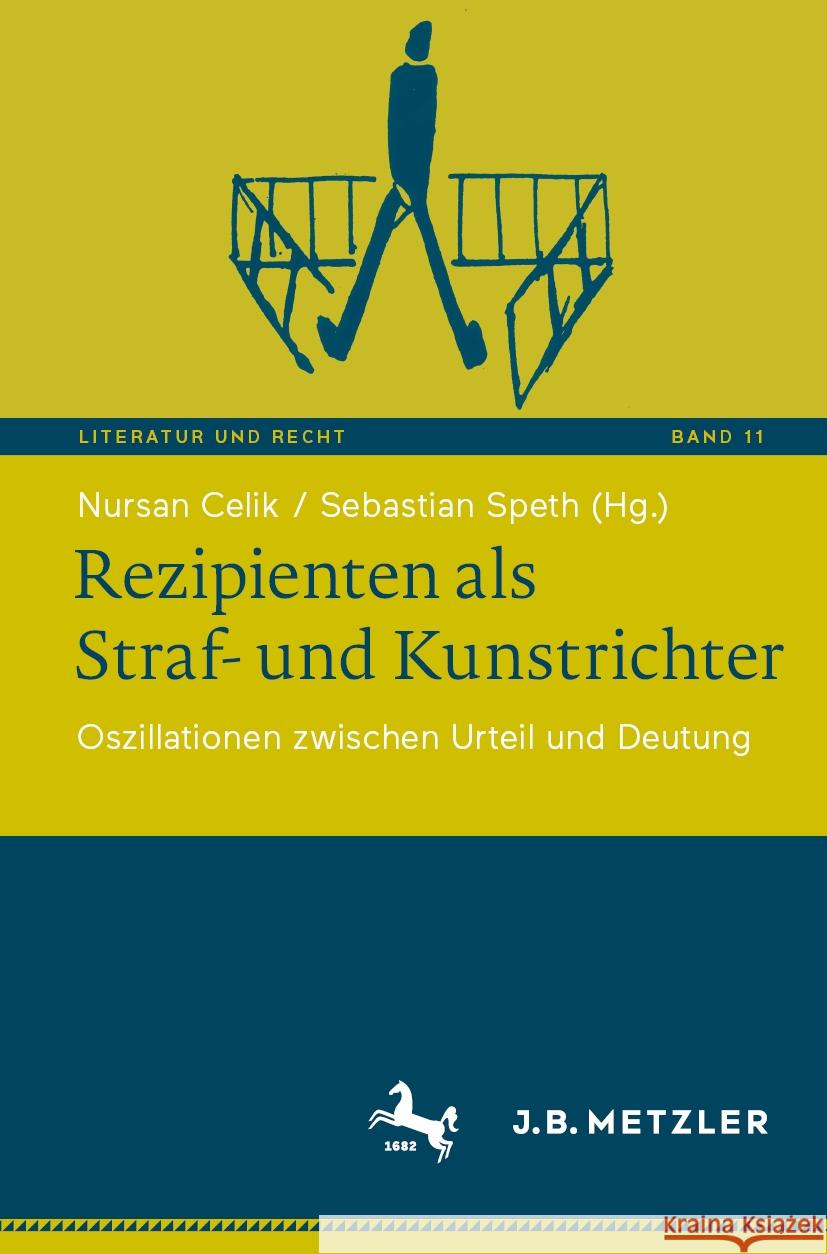 LITERATUR UND RECHT
BAND 11

Nursan Celik / Sebastian Speth (Hg.)

Rezipienten als Straf- und Kunstrichter

Oszillationen zwischen Urteil und Deutung

1682

J.B. METZLER